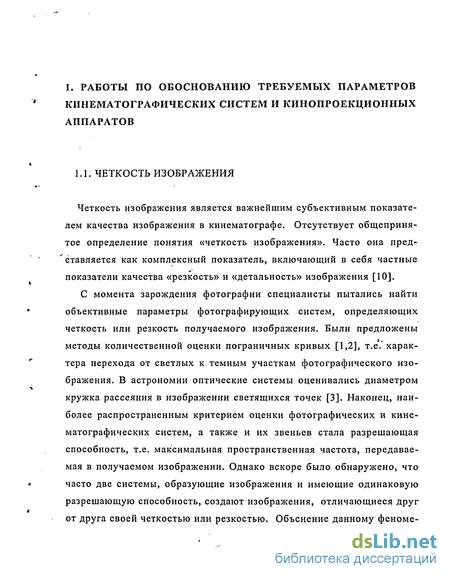 1. РАБОТЫ ПО ОБОСНОВАНИЮ ТРЕБУЕМЫХ ПАРАМЕТРОВ КИНЕМАТОГРАФИЧЕСКИХ СИСТЕМ И КИНОПРОЕКЦИОННЫХ АППАРАТОВ

1.1. ЧЕТКОСТЬ ИЗОБРАЖЕНИЯ

Четкость изображения является важнейшим субъективным показателем качества изображения в кинематографе. Отсутствует общепринятое определение понятия «четкость изображения». Часто она представляется как комплексный показатель, включающий в себя частные показатели качества «резкость» и «детальность» изображения [10].

С момента зарождения фотографии специалисты пытались найти объективные параметры фотографирующих систем, определяющих четкость или резкость получаемого изображения. Были предложены методы количественной оценки пограничных кривых [1,2], т.е. характера перехода от светлых к темным участкам фотографического изображения. В астрономии оптические системы оценивались диаметром кружка рассеяния в изображении светящихся точек [3]. Наконец, наиболее распространенным критерием оценки фотографических и кинематографических систем, а также и их звеньев стала разрешающая способность, т.е. максимальная пространственная частота, передаваемая в получаемом изображении. Однако вскоре было обнаружено, что часто две системы, образующие изображения и имеющие одинаковую разрешающую способность, создают изображения, отличающиеся друг от друга своей четкостью или резкостью. Объснение данному феноме-

dsLib.net
библиотека диссертаций